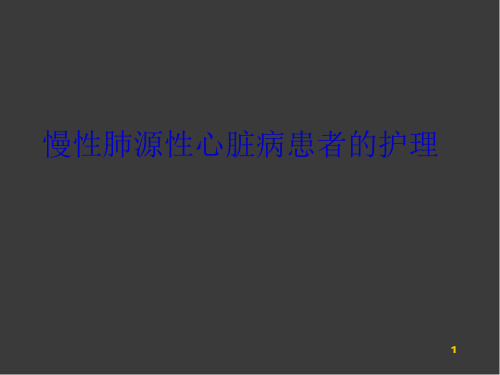 慢性肺源性心脏病患者的护理

1